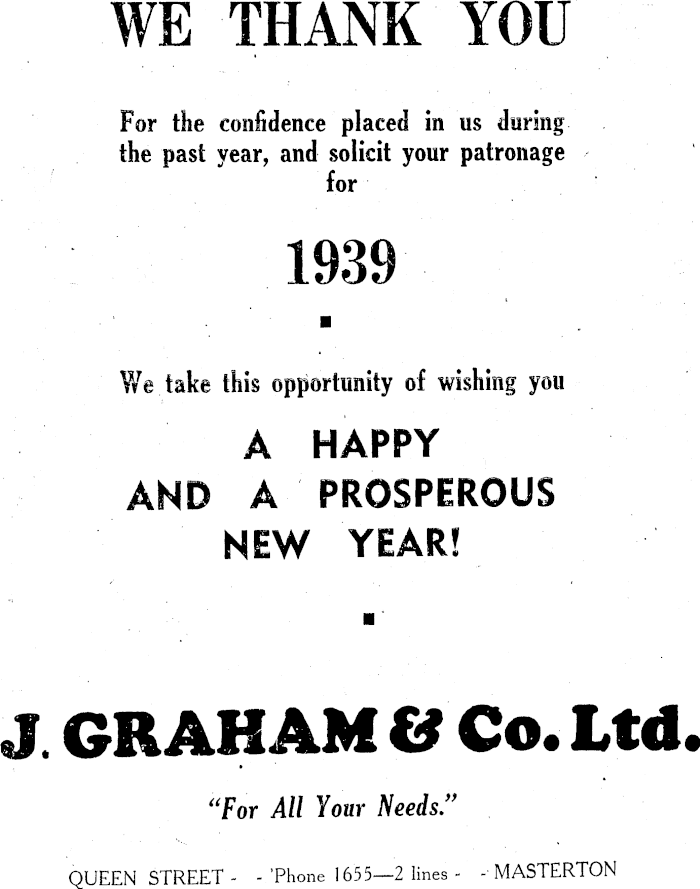 WE THANK YOU

For the confidence placed in us during the past year, and solicit your patronage for

1939

We take this opportunity of wishing you

A HAPPY AND A PROSPEROUS NEW YEAR!

J. GRAHAM & Co. Ltd.

"For All Your Needs."

QUEEN STREET - - 'Phone 1655—2 lines - - MASTERTON